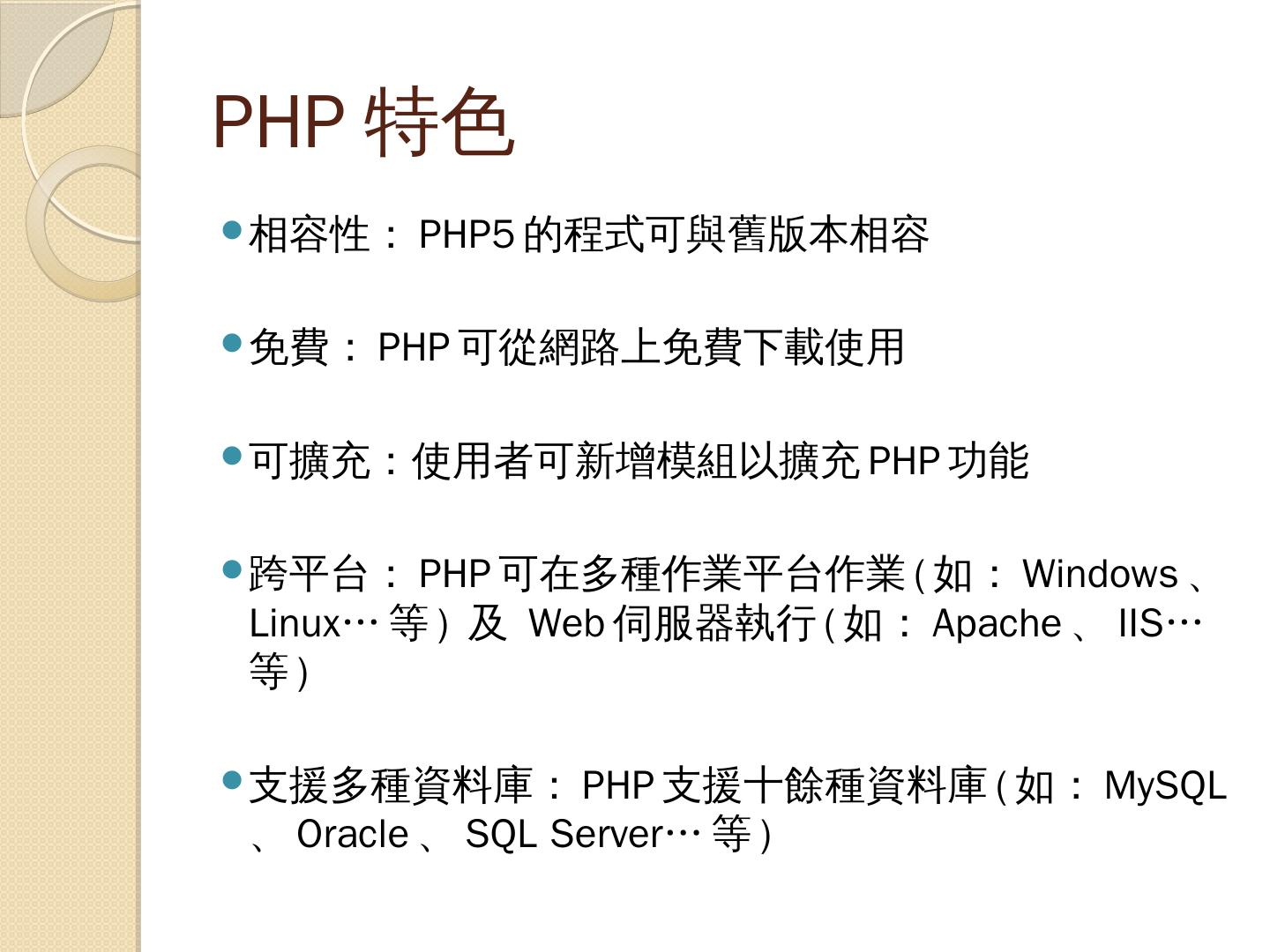 PHP特色

• 相容性：PHP5的程式可與舊版本相容

• 免費：PHP可從網路上免費下載使用

• 可擴充：使用者可新增模組以擴充PHP功能

• 跨平台：PHP可在多種作業平台作業(如：Windows、Linux…等)及Web伺服器執行(如：Apache、IIS…等)

• 支援多種資料庫：PHP支援十餘種資料庫(如：MySQL、Oracle、SQL Server…等)